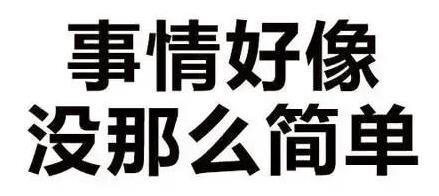 事情好像
没那么简单